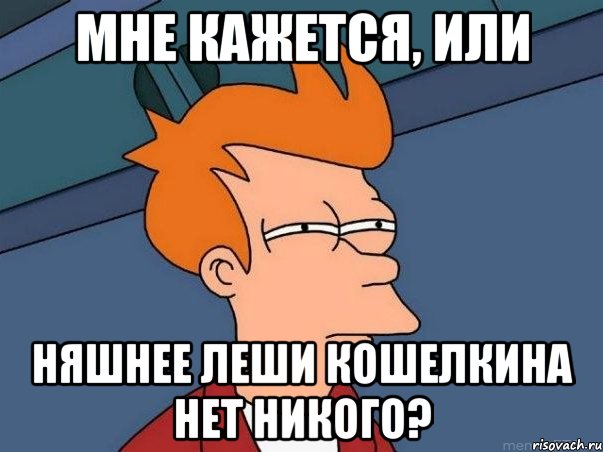 МНЕ КАЖЕТСЯ, ИЛИ

НЯШНЕЕ ЛЕШИ КОШЕЛКИНА НЕТ НИКОГО?

risovach.ru